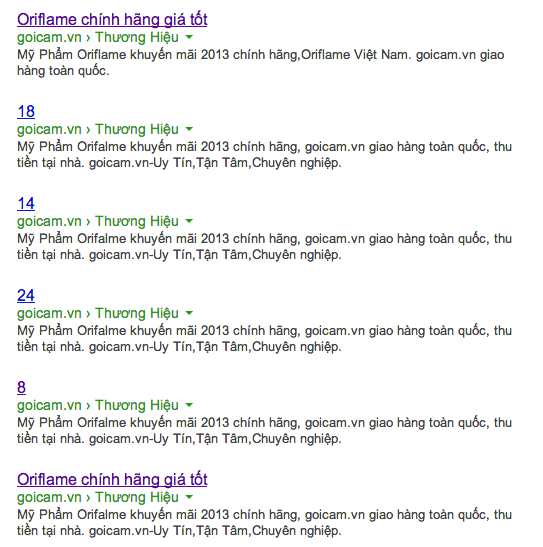 Oriflame chính hãng giá tốt
goicam.vn › Thương Hiệu
Mỹ Phẩm Oriflame khuyến mãi 2013 chính hãng,Oriflame Việt Nam. goicam.vn giao hàng toàn quốc.

18
goicam.vn › Thương Hiệu
Mỹ Phẩm Orifalme khuyến mãi 2013 chính hãng, goicam.vn giao hàng toàn quốc, thu tiền tại nhà. goicam.vn-Uy Tín,Tận Tâm,Chuyên nghiệp.

14
goicam.vn › Thương Hiệu
Mỹ Phẩm Orifalme khuyến mãi 2013 chính hãng, goicam.vn giao hàng toàn quốc, thu tiền tại nhà. goicam.vn-Uy Tín,Tận Tâm,Chuyên nghiệp.

24
goicam.vn › Thương Hiệu
Mỹ Phẩm Orifalme khuyến mãi 2013 chính hãng, goicam.vn giao hàng toàn quốc, thu tiền tại nhà. goicam.vn-Uy Tín,Tận Tâm,Chuyên nghiệp.

8
goicam.vn › Thương Hiệu
Mỹ Phẩm Orifalme khuyến mãi 2013 chính hãng, goicam.vn giao hàng toàn quốc, thu tiền tại nhà. goicam.vn-Uy Tín,Tận Tâm,Chuyên nghiệp.

Oriflame chính hãng giá tốt
goicam.vn › Thương Hiệu
Mỹ Phẩm Orifalme khuyến mãi 2013 chính hãng, goicam.vn giao hàng toàn quốc, thu tiền tại nhà. goicam.vn-Uy Tín,Tận Tâm,Chuyên nghiệp.